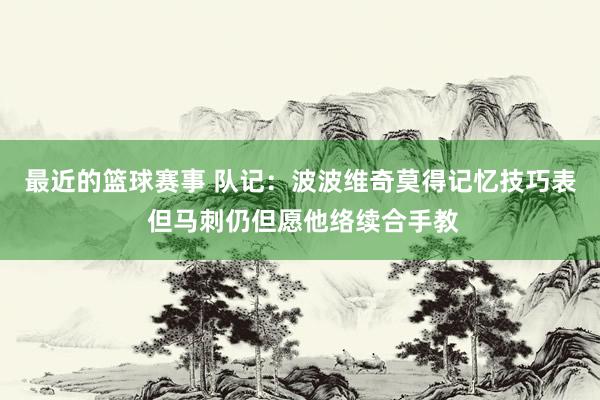 最近的篮球赛事 队记：波波维奇莫得记忆技巧表但马刺仍但愿他络续合手教